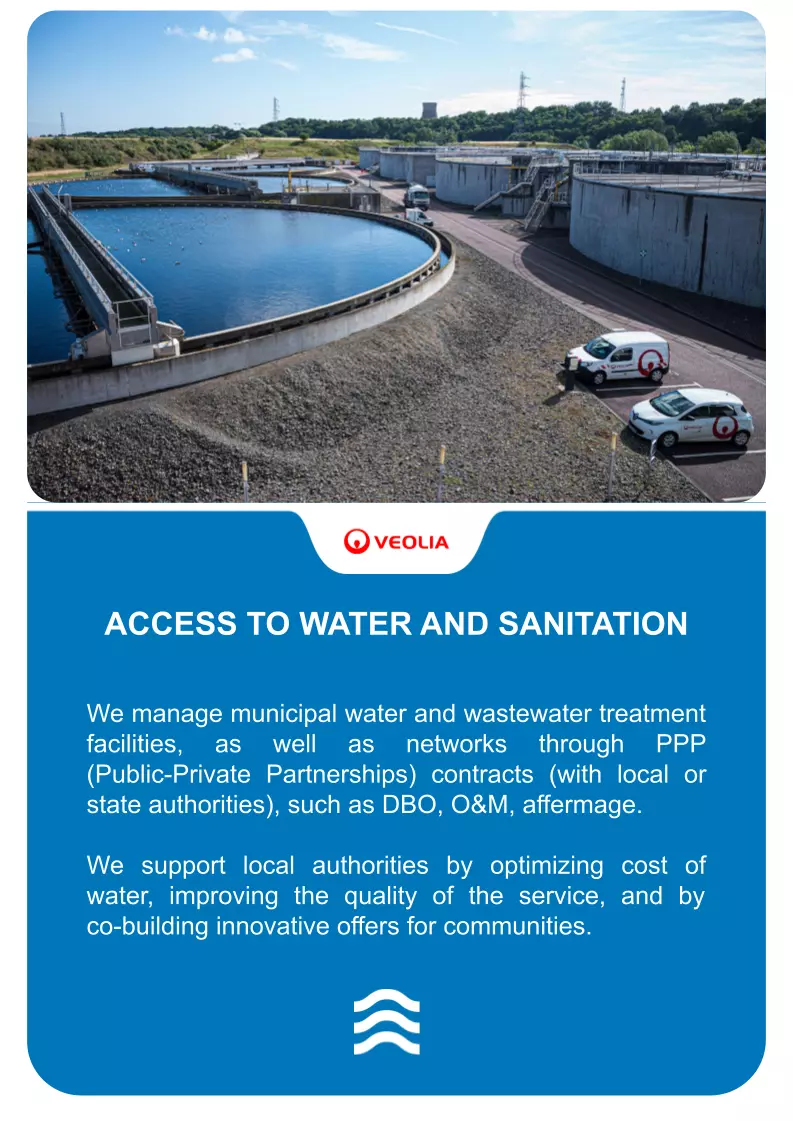 VEOLIA

ACCESS TO WATER AND SANITATION

We manage municipal water and wastewater treatment facilities, as well as networks through PPP (Public-Private Partnerships) contracts (with local or state authorities), such as DBO, O&M, affermage.

We support local authorities by optimizing cost of water, improving the quality of the service, and by co-building innovative offers for communities.